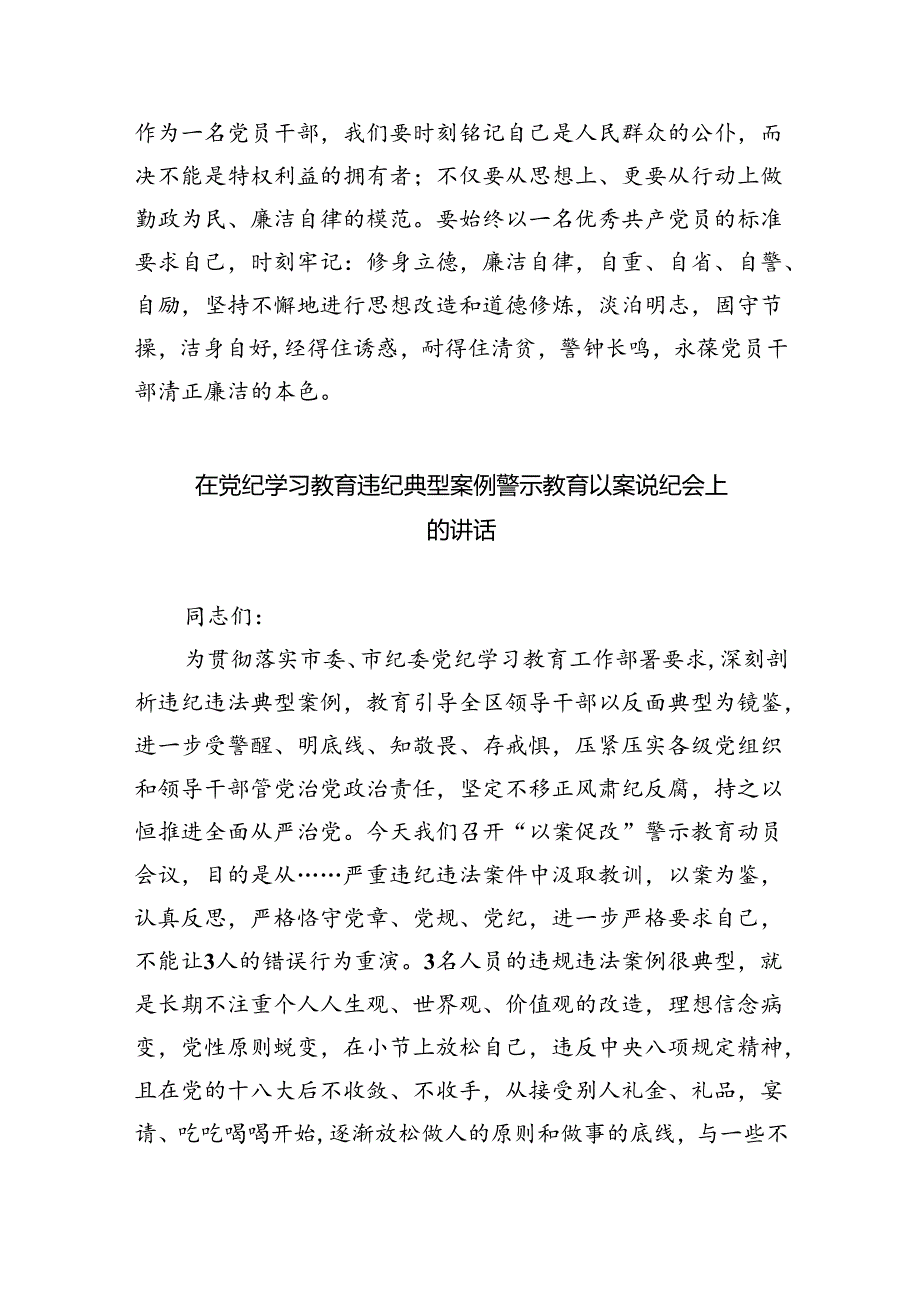 作为一名党员干部，我们要时刻铭记自己是人民群众的公仆，而决不能是特权利益的拥有者；不仅要从思想上、更要从行动上做勤政为民、廉洁自律的模范。要始终以一名优秀共产党员的标准要求自己，时刻牢记：修身立德，廉洁自律，自重、自省、自警、自励，坚持不懈地进行思想改造和道德修炼，淡泊明志，固守节操，洁身自好，经得住诱惑，耐得住清贫，警钟长鸣，永葆党员干部清正廉洁的本色。

在党纪学习教育违纪典型案例警示教育以案说纪会上的讲话

同志们：

为贯彻落实市委、市纪委党纪学习教育工作部署要求，深刻剖析违纪违法典型案例，教育引导全区领导干部以反面典型为镜鉴，进一步受警醒、明底线、知敬畏、存戒惧，压紧压实各级党组织和领导干部管党治党政治责任，坚定不移正风肃纪反腐，持之以恒推进全面从严治党。今天我们召开“以案促改”警示教育动员会议，目的是从……严重违纪违法案件中汲取教训，以案为鉴，认真反思，严格恪守党章、党规、党纪，进一步严格要求自己，不能让3人的错误行为重演。3名人员的违规违法案例很典型，就是长期不注重个人人生观、世界观、价值观的改造，理想信念病变，党性原则蜕变，在小节上放松自己，违反中央八项规定精神，且在党的十八大后不收敛、不收手，从接受别人礼金、礼品，宴请、吃吃喝喝开始，逐渐放松做人的原则和做事的底线，与一些不